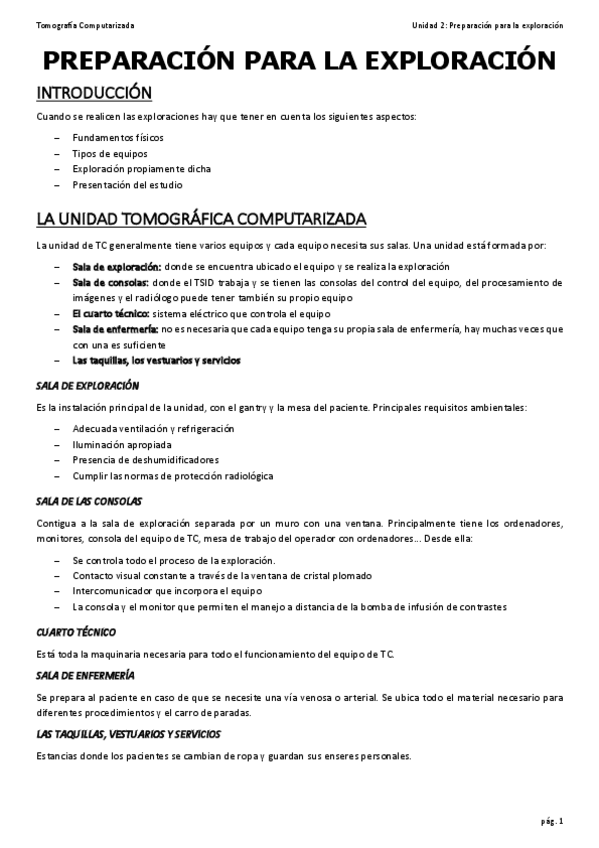 Tomografía Computarizada

Unidad 2: Preparación para la exploración

PREPARACIÓN PARA LA EXPLORACIÓN

INTRODUCCIÓN

Cuando se realicen las exploraciones hay que tener en cuenta los siguientes aspectos:

– Fundamentos físicos
– Tipos de equipos
– Exploración propiamente dicha
– Presentación del estudio

LA UNIDAD TOMOGRÁFICA COMPUTARIZADA

La unidad de TC generalmente tiene varios equipos y cada equipo necesita sus salas. Una unidad está formada por:

– Sala de exploración: donde se encuentra ubicado el equipo y se realiza la exploración
– Sala de consolas: donde el TSID trabaja y se tienen las consolas del control del equipo, del procesamiento de imágenes y el radiólogo puede tener también su propio equipo
– El cuarto técnico: sistema eléctrico que controla el equipo
– Sala de enfermería: no es necesaria que cada equipo tenga su propia sala de enfermería, hay muchas veces que con una es suficiente
– Las taquillas, los vestuarios y servicios

SALA DE EXPLORACIÓN

Es la instalación principal de la unidad, con el gantry y la mesa del paciente. Principales requisitos ambientales:

– Adecuada ventilación y refrigeración
– Iluminación apropiada
– Presencia de deshumidificadores
– Cumplir las normas de protección radiológica

SALA DE LAS CONSOLAS

Contigua a la sala de exploración separada por un muro con una ventana. Principalmente tiene los ordenadores, monitores, consola del equipo de TC, mesa de trabajo del operador con ordenadores… Desde ella:

– Se controla todo el proceso de la exploración.
– Contacto visual constante a través de la ventana de cristal plomado
– Intercomunicador que incorpora el equipo
– La consola y el monitor que permiten el manejo a distancia de la bomba de infusión de contrastes

CUARTO TÉCNICO

Está toda la maquinaria necesaria para todo el funcionamiento del equipo de TC.

SALA DE ENFERMERÍA

Se prepara al paciente en caso de que se necesite una vía venosa o arterial. Se ubica todo el material necesario para diferentes procedimientos y el carro de paradas.

LAS TAQUILLAS, VESTUARIOS Y SERVICIOS

Estancias donde los pacientes se cambian de ropa y guardan sus enseres personales.

pág. 1